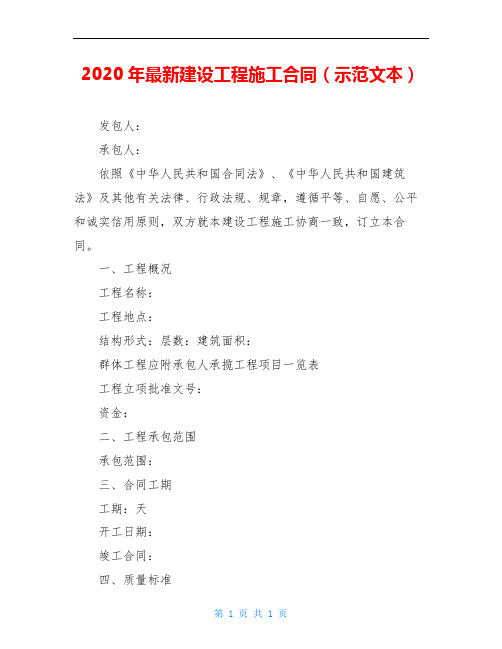 2020年最新建设工程施工合同（示范文本）

发包人：

承包人：

依照《中华人民共和国合同法》、《中华人民共和国建筑法》及其他有关法律、行政法规、规章，遵循平等、自愿、公平和诚实信用原则，双方就本建设工程施工协商一致，订立本合同。

一、工程概况

工程名称：

工程地点：

结构形式：层数：建筑面积：

群体工程应附承包人承揽工程项目一览表

工程立项批准文号：

资金：

二、工程承包范围

承包范围：

三、合同工期

工期：天

开工日期：

竣工合同：

四、质量标准

第 1 页 共 1 页